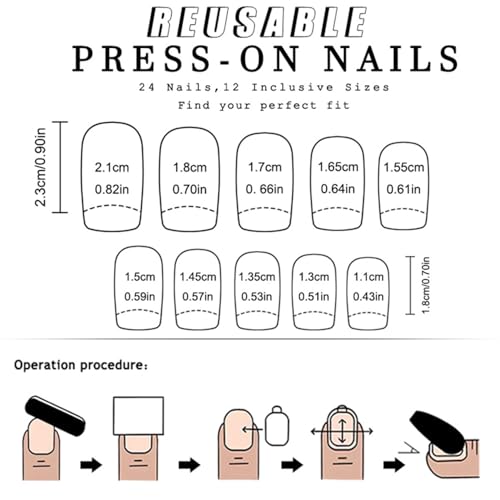 REUSABLE
PRESS-ON NAILS
24 Nails,12 Inclusive Sizes
Find your perfect fit

2.3cm/0.90in

2.1cm
0.82in

1.8cm
0.70in

1.7cm
0. 66in

1.65cm
0.64in

1.55cm
0.61in

1.5cm
0.59in

1.45cm
0.57in

1.35cm
0.53in

1.3cm
0.51in

1.1cm
0.43in

1.8cm/0.70in

Operation procedure: